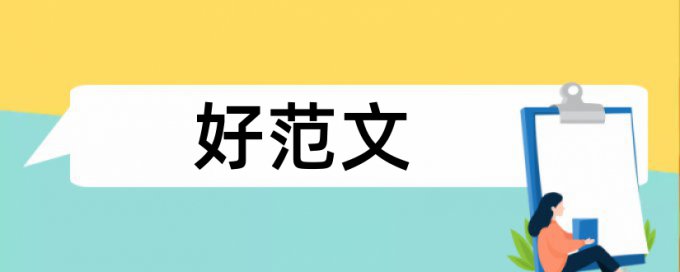 好范文